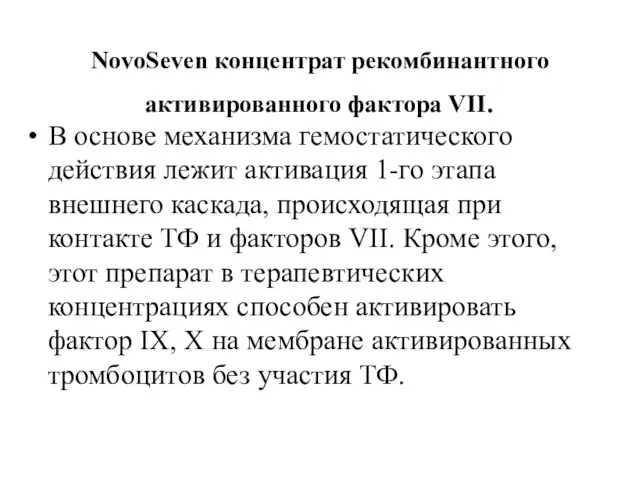 NovoSeven концентрат рекомбинантного активированного фактора VII.

• В основе механизма гемостатического действия лежит активация 1-го этапа внешнего каскада, происходящая при контакте ТФ и факторов VII. Кроме этого, этот препарат в терапевтических концентрациях способен активировать фактор IX, X на мембране активированных тромбоцитов без участия ТФ.